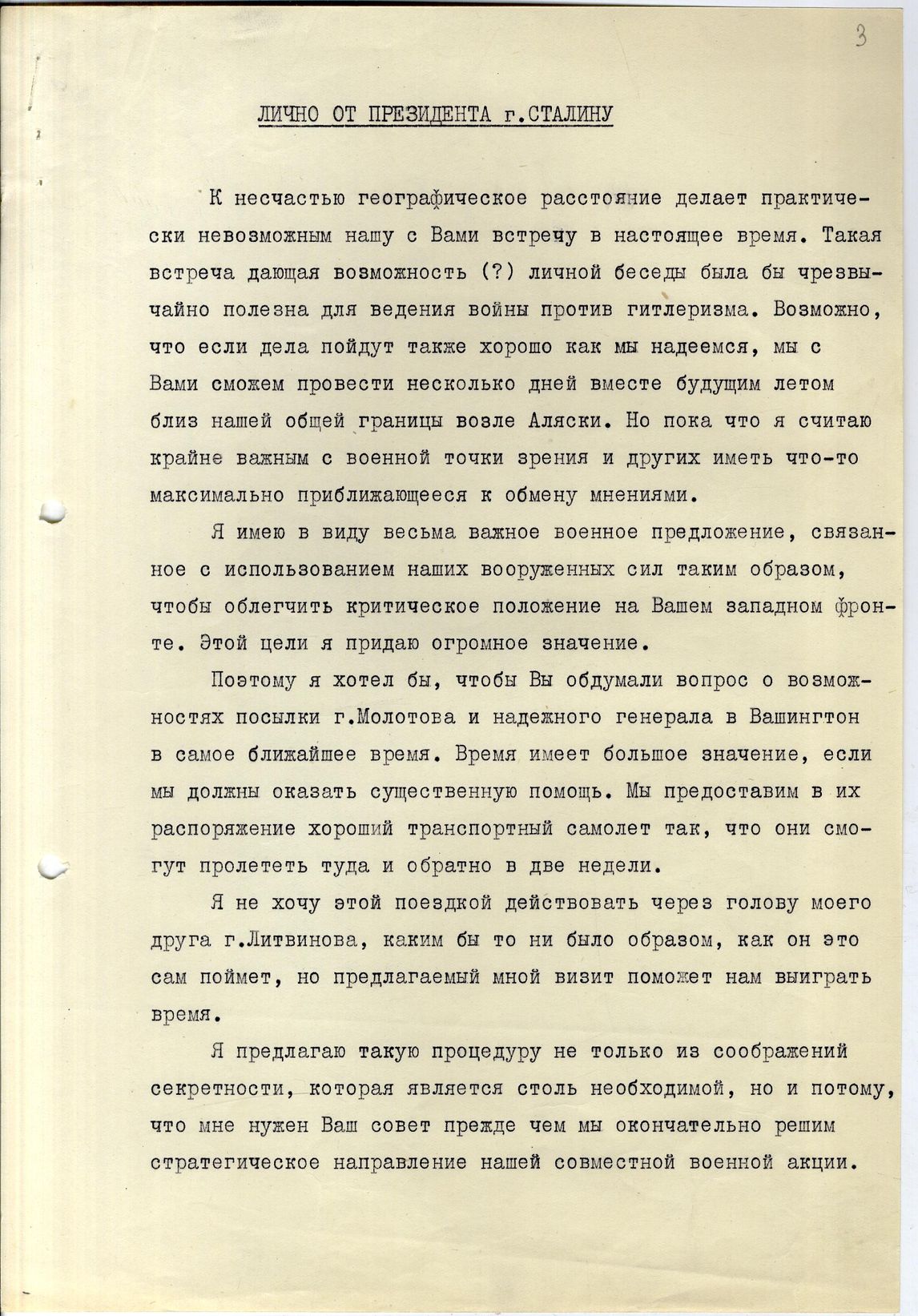 3

ЛИЧНО ОТ ПРЕЗИДЕНТА г.СТАЛИНУ

К несчастью географическое расстояние делает практически невозможным нашу с Вами встречу в настоящее время. Такая встреча дающая возможность (?) личной беседы была бы чрезвычайно полезна для ведения войны против гитлеризма. Возможно, что если дела пойдут также хорошо как мы надеемся, мы с Вами сможем провести несколько дней вместе будущим летом близ нашей общей границы возле Аляски. Но пока что я считаю крайне важным с военной точки зрения и других иметь что-то максимально приближающееся к обмену мнениями.

Я имею в виду весьма важное военное предложение, связанное с использованием наших вооруженных сил таким образом, чтобы облегчить критическое положение на Вашем западном фронте. Этой цели я придаю огромное значение.

Поэтому я хотел бы, чтобы Вы обдумали вопрос о возможностях посылки г.Молотова и надежного генерала в Вашингтон в самое ближайшее время. Время имеет большое значение, если мы должны оказать существенную помощь. Мы предоставим в их распоряжение хороший транспортный самолет так, что они смогут пролететь туда и обратно в две недели.

Я не хочу этой поездкой действовать через голову моего друга г.Литвинова, каким бы то ни было образом, как он это сам поймет, но предлагаемый мной визит поможет нам выиграть время.

Я предлагаю такую процедуру не только из соображений секретности, которая является столь необходимой, но и потому, что мне нужен Ваш совет прежде чем мы окончательно решим стратегическое направление нашей совместной военной акции.